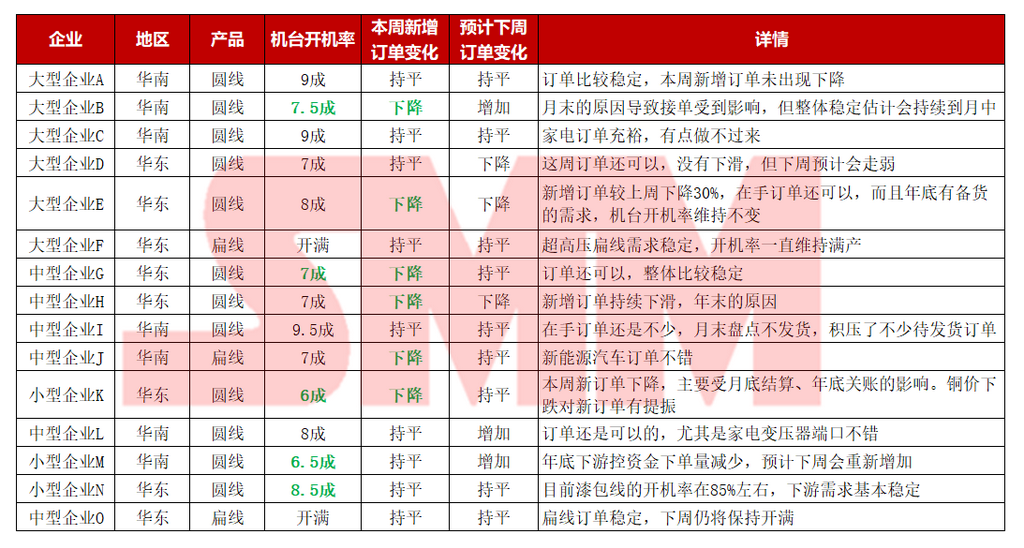 | 企业 | 地区 | 产品 | 机台开机率 | 本周新增订单变化 | 预计下周订单变化 | 详情 |
|---|---|---|---|---|---|---|
| 大型企业A | 华南 | 圆线 | 9成 | 持平 | 持平 | 订单比较稳定，本周新增订单未出现下降 |
| 大型企业B | 华南 | 圆线 | 7.5成 | 下降 | 增加 | 月末的原因导致接单受到影响，但整体稳定估计会持续到月中 |
| 大型企业C | 华南 | 圆线 | 9成 | 持平 | 持平 | 家电订单充裕，有点做不过来 |
| 大型企业D | 华东 | 圆线 | 7成 | 持平 | 下降 | 这周订单还可以，没有下滑，但下周预计会走弱 |
| 大型企业E | 华东 | 圆线 | 8成 | 下降 | 下降 | 新增订单较上周下降30%，在手订单还可以，而且年底有备货的需求，机台开机率维持不变 |
| 大型企业F | 华东 | 扁线 | 开满 | 持平 | 持平 | 超高压扁线需求稳定，开机率一直维持满产 |
| 中型企业G | 华东 | 圆线 | 7成 | 下降 | 持平 | 订单还可以，整体比较稳定 |
| 中型企业H | 华东 | 圆线 | 7成 | 下降 | 下降 | 新增订单持续下滑，年末的原因 |
| 中型企业I | 华南 | 圆线 | 9.5成 | 持平 | 持平 | 在手订单还是不少，月末盘点不发货，积压了不少待发货订单 |
| 中型企业J | 华南 | 扁线 | 7成 | 下降 | 持平 | 新能源汽车订单不错 |
| 小型企业K | 华东 | 圆线 | 6成 | 下降 | 持平 | 本周新订单下降，主要受月底结算、年底关账的影响。铜价下跌对新订单有提振 |
| 中型企业L | 华南 | 圆线 | 8成 | 持平 | 增加 | 订单还是可以的，尤其是家电变压器端口不错 |
| 小型企业M | 华南 | 圆线 | 6.5成 | 持平 | 增加 | 年底下游控资金下单量减少，预计下周会重新增加 |
| 小型企业N | 华东 | 圆线 | 8.5成 | 持平 | 持平 | 目前漆包线的开机率在85%左右，下游需求基本稳定 |
| 中型企业O | 华东 | 扁线 | 开满 | 持平 | 持平 | 扁线订单稳定，下周仍将保持开满 |

SMM